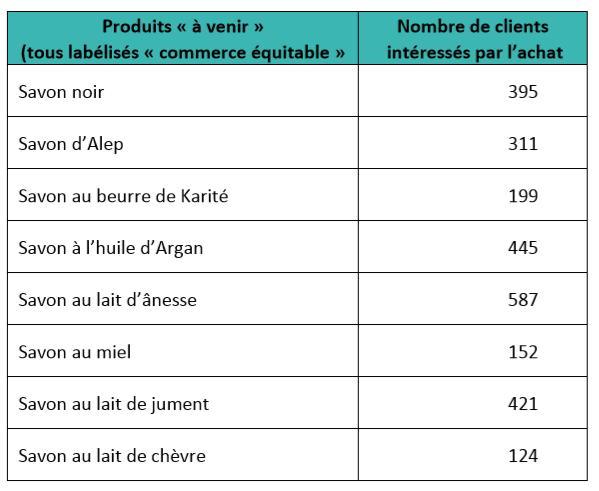 | Produits « à venir » (tous labélisés « commerce équitable » | Nombre de clients intéressés par l'achat |
|---|---|
| Savon noir | 395 |
| Savon d'Alep | 311 |
| Savon au beurre de Karité | 199 |
| Savon à l'huile d'Argan | 445 |
| Savon au lait d'ânesse | 587 |
| Savon au miel | 152 |
| Savon au lait de jument | 421 |
| Savon au lait de chèvre | 124 |